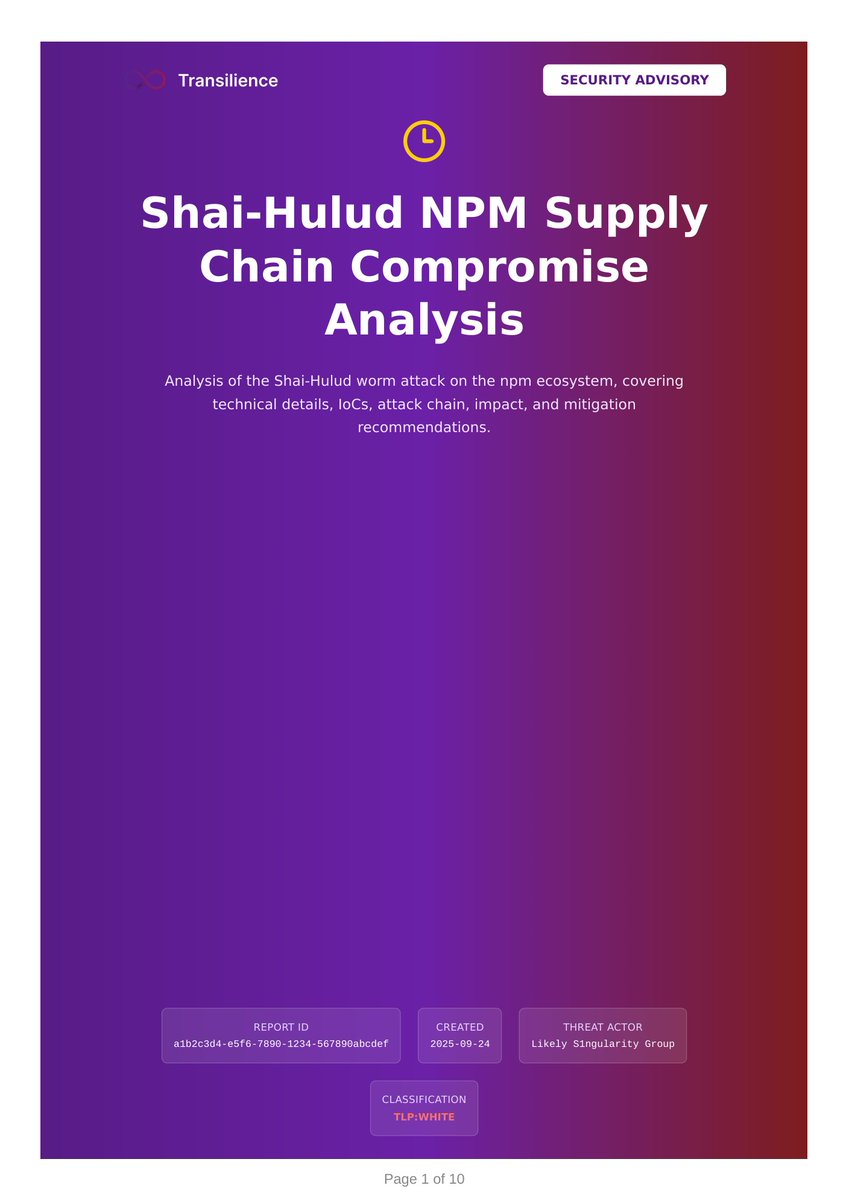 Transilience

SECURITY ADVISORY

Shai-Hulud NPM Supply Chain Compromise Analysis

Analysis of the Shai-Hulud worm attack on the npm ecosystem, covering technical details, IoCs, attack chain, impact, and mitigation recommendations.

REPORT ID
a1b2c3d4-e5f6-7890-1234-567890abcdef

CREATED
2025-09-24

THREAT ACTOR
Likely S1ngularity Group

CLASSIFICATION
TLP:WHITE

Page 1 of 10